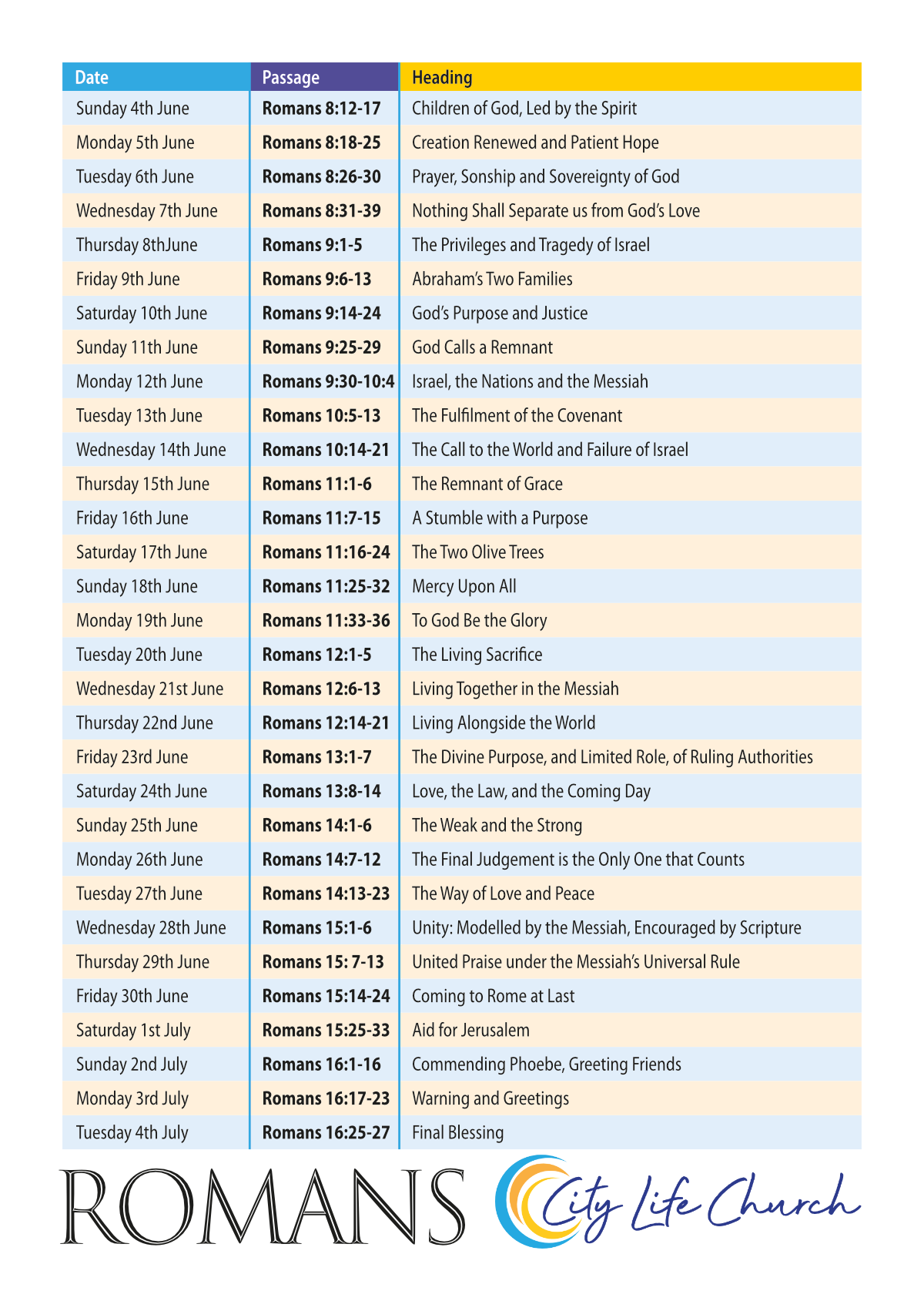 | Date | Passage | Heading |
|---|---|---|
| Sunday 4th June | Romans 8:12-17 | Children of God, Led by the Spirit |
| Monday 5th June | Romans 8:18-25 | Creation Renewed and Patient Hope |
| Tuesday 6th June | Romans 8:26-30 | Prayer, Sonship and Sovereignty of God |
| Wednesday 7th June | Romans 8:31-39 | Nothing Shall Separate us from God's Love |
| Thursday 8thJune | Romans 9:1-5 | The Privileges and Tragedy of Israel |
| Friday 9th June | Romans 9:6-13 | Abraham's Two Families |
| Saturday 10th June | Romans 9:14-24 | God's Purpose and Justice |
| Sunday 11th June | Romans 9:25-29 | God Calls a Remnant |
| Monday 12th June | Romans 9:30-10:4 | Israel, the Nations and the Messiah |
| Tuesday 13th June | Romans 10:5-13 | The Fulfilment of the Covenant |
| Wednesday 14th June | Romans 10:14-21 | The Call to the World and Failure of Israel |
| Thursday 15th June | Romans 11:1-6 | The Remnant of Grace |
| Friday 16th June | Romans 11:7-15 | A Stumble with a Purpose |
| Saturday 17th June | Romans 11:16-24 | The Two Olive Trees |
| Sunday 18th June | Romans 11:25-32 | Mercy Upon All |
| Monday 19th June | Romans 11:33-36 | To God Be the Glory |
| Tuesday 20th June | Romans 12:1-5 | The Living Sacrifice |
| Wednesday 21st June | Romans 12:6-13 | Living Together in the Messiah |
| Thursday 22nd June | Romans 12:14-21 | Living Alongside the World |
| Friday 23rd June | Romans 13:1-7 | The Divine Purpose, and Limited Role, of Ruling Authorities |
| Saturday 24th June | Romans 13:8-14 | Love, the Law, and the Coming Day |
| Sunday 25th June | Romans 14:1-6 | The Weak and the Strong |
| Monday 26th June | Romans 14:7-12 | The Final Judgement is the Only One that Counts |
| Tuesday 27th June | Romans 14:13-23 | The Way of Love and Peace |
| Wednesday 28th June | Romans 15:1-6 | Unity: Modelled by the Messiah, Encouraged by Scripture |
| Thursday 29th June | Romans 15: 7-13 | United Praise under the Messiah's Universal Rule |
| Friday 30th June | Romans 15:14-24 | Coming to Rome at Last |
| Saturday 1st July | Romans 15:25-33 | Aid for Jerusalem |
| Sunday 2nd July | Romans 16:1-16 | Commending Phoebe, Greeting Friends |
| Monday 3rd July | Romans 16:17-23 | Warning and Greetings |
| Tuesday 4th July | Romans 16:25-27 | Final Blessing |

ROMANS

City Life Church